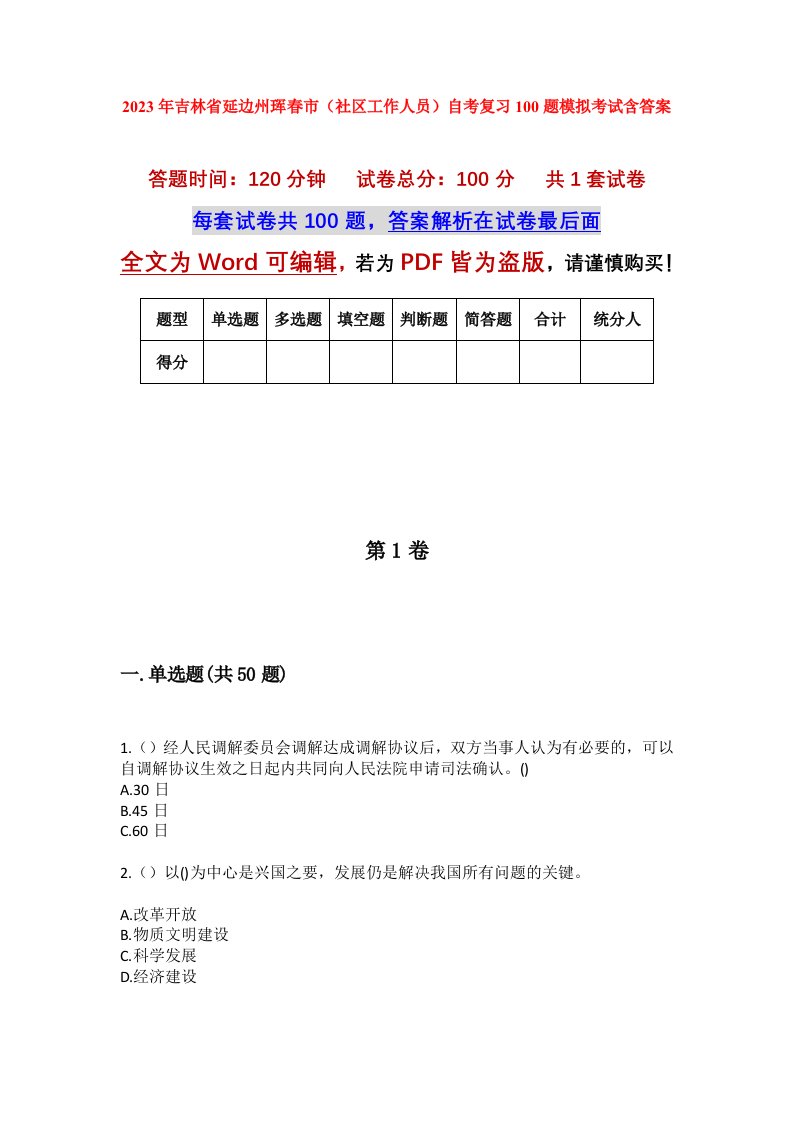 2023年吉林省延边州珲春市（社区工作人员）自考复习100题模拟考试含答案

答题时间：120分钟　试卷总分：100分　共1套试卷

每套试卷共100题，答案解析在试卷最后面

全文为Word可编辑，若为PDF皆为盗版，请谨慎购买！

| 题型 | 单选题 | 多选题 | 填空题 | 判断题 | 简答题 | 合计 | 统分人 |
|---|---|---|---|---|---|---|---|
| 得分 | | | | | | | |

第1卷

一.单选题(共50题)

1.（）经人民调解委员会调解达成调解协议后，双方当事人认为有必要的，可以自调解协议生效之日起内共同向人民法院申请司法确认。()
A.30日
B.45日
C.60日

2.（）以()为中心是兴国之要，发展仍是解决我国所有问题的关键。

A.改革开放
B.物质文明建设
C.科学发展
D.经济建设